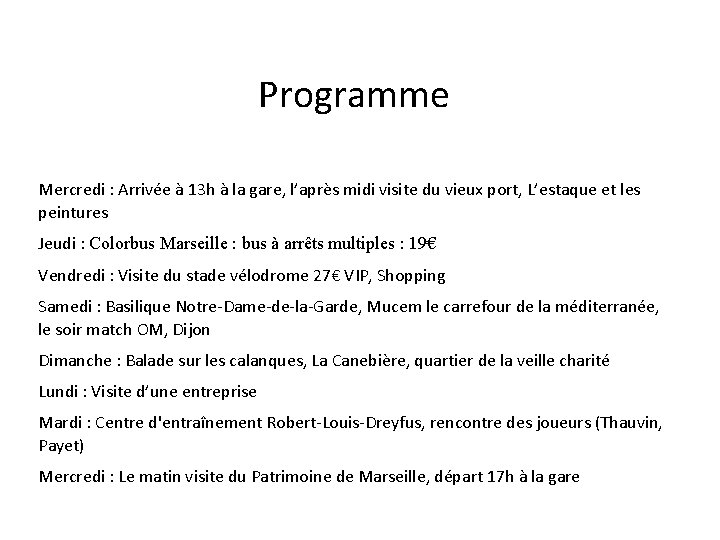 Programme

Mercredi : Arrivée à 13h à la gare, l'après midi visite du vieux port, L'estaque et les peintures

Jeudi : Colorbus Marseille : bus à arrêts multiples : 19€

Vendredi : Visite du stade vélodrome 27€ VIP, Shopping

Samedi : Basilique Notre-Dame-de-la-Garde, Mucem le carrefour de la méditerranée, le soir match OM, Dijon

Dimanche : Balade sur les calanques, La Canebière, quartier de la veille charité

Lundi : Visite d'une entreprise

Mardi : Centre d'entraînement Robert-Louis-Dreyfus, rencontre des joueurs (Thauvin, Payet)

Mercredi : Le matin visite du Patrimoine de Marseille, départ 17h à la gare